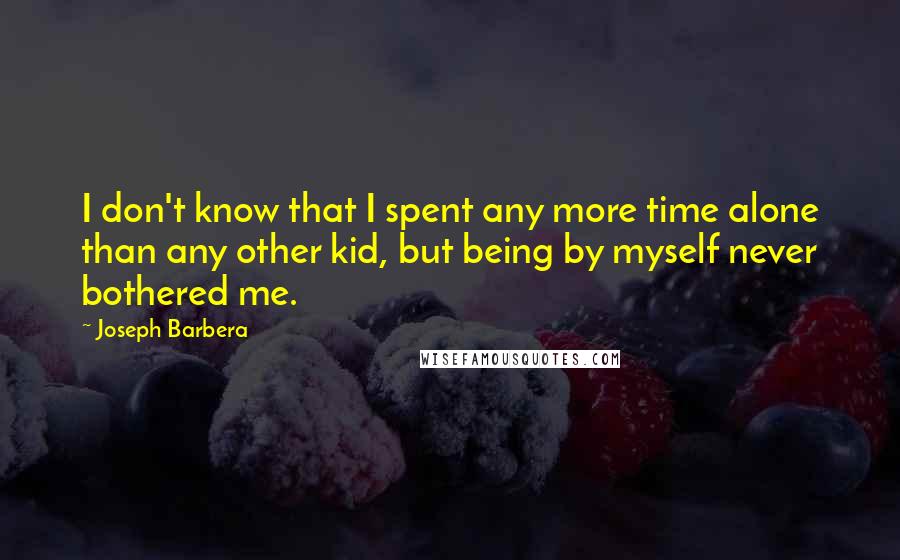 I don't know that I spent any more time alone than any other kid, but being by myself never bothered me.

~ Joseph Barbera

WISEFAMOUSQUOTES.COM